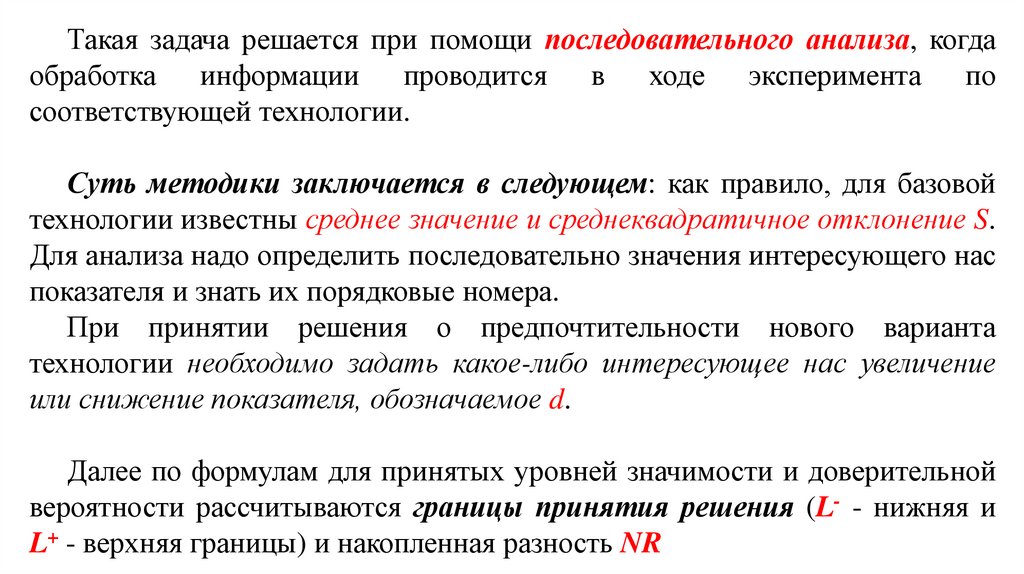 Такая задача решается при помощи последовательного анализа, когда обработка информации проводится в ходе эксперимента по соответствующей технологии.

Суть методики заключается в следующем: как правило, для базовой технологии известны среднее значение и среднеквадратичное отклонение S. Для анализа надо определить последовательно значения интересующего нас показателя и знать их порядковые номера.

При принятии решения о предпочтительности нового варианта технологии необходимо задать какое-либо интересующее нас увеличение или снижение показателя, обозначаемое d.

Далее по формулам для принятых уровней значимости и доверительной вероятности рассчитываются границы принятия решения ($L^-$ - нижняя и $L^+$ - верхняя границы) и накопленная разность NR